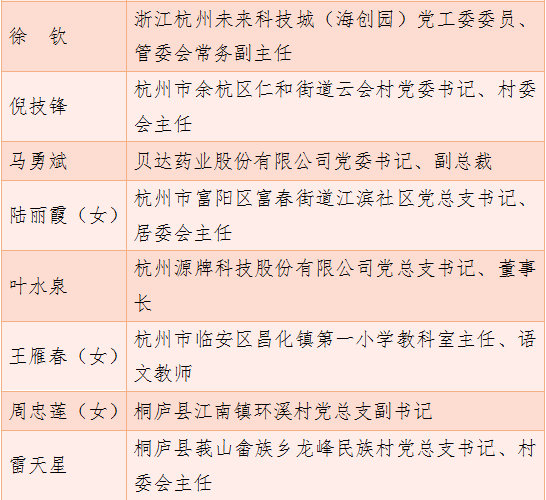 | 徐　钦 | 浙江杭州未来科技城（海创园）党工委委员、管委会常务副主任 |
|---|---|
| 倪技锋 | 杭州市余杭区仁和街道云会村党委书记、村委会主任 |
| 马勇斌 | 贝达药业股份有限公司党委书记、副总裁 |
| 陆丽霞（女） | 杭州市富阳区富春街道江滨社区党总支书记、居委会主任 |
| 叶水泉 | 杭州源牌科技股份有限公司党总支书记、董事长 |
| 王雁春（女） | 杭州市临安区昌化镇第一小学教科室主任、语文教师 |
| 周忠莲（女） | 桐庐县江南镇环溪村党总支副书记 |
| 雷天星 | 桐庐县莪山畲族乡龙峰民族村党总支书记、村委会主任 |